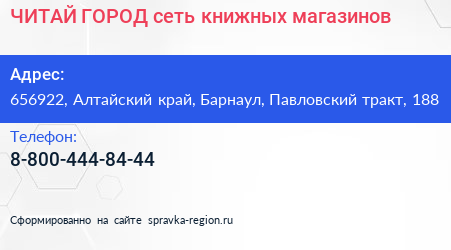 ЧИТАЙ ГОРОД сеть книжных магазинов

Адрес:
656922, Алтайский край, Барнаул, Павловский тракт, 188

Телефон:
8-800-444-84-44

Сформированно на сайте spravka-region.ru